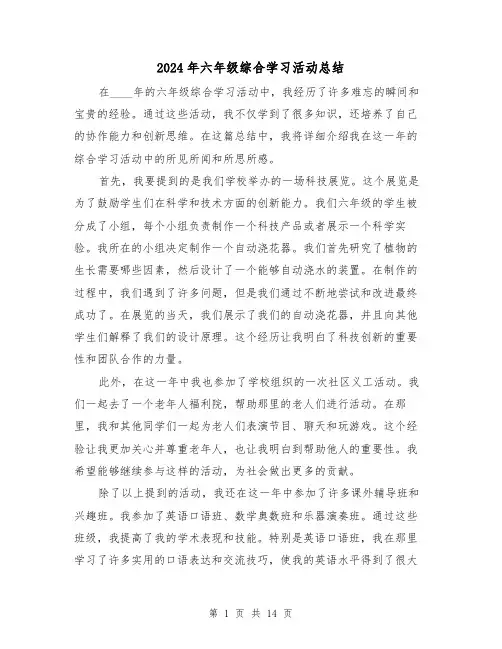 2024年六年级综合学习活动总结

在____年的六年级综合学习活动中，我经历了许多难忘的瞬间和宝贵的经验。通过这些活动，我不仅学到了很多知识，还培养了自己的协作能力和创新思维。在这篇总结中，我将详细介绍我在这一年的综合学习活动中的所见所闻和所思所感。

首先，我要提到的是我们学校举办的一场科技展览。这个展览是为了鼓励学生们在科学和技术方面的创新能力。我们六年级的学生被分成了小组，每个小组负责制作一个科技产品或者展示一个科学实验。我所在的小组决定制作一个自动浇花器。我们首先研究了植物的生长需要哪些因素，然后设计了一个能够自动浇水的装置。在制作的过程中，我们遇到了许多问题，但是我们通过不断地尝试和改进最终成功了。在展览的当天，我们展示了我们的自动浇花器，并且向其他学生们解释了我们的设计原理。这个经历让我明白了科技创新的重要性和团队合作的力量。

此外，在这一年中我也参加了学校组织的一次社区义工活动。我们一起去了一个老年人福利院，帮助那里的老人们进行活动。在那里，我和其他同学们一起为老人们表演节目、聊天和玩游戏。这个经验让我更加关心并尊重老年人，也让我明白到帮助他人的重要性。我希望能够继续参与这样的活动，为社会做出更多的贡献。

除了以上提到的活动，我还在这一年中参加了许多课外辅导班和兴趣班。我参加了英语口语班、数学奥数班和乐器演奏班。通过这些班级，我提高了我的学术表现和技能。特别是英语口语班，我在那里学习了许多实用的口语表达和交流技巧，使我的英语水平得到了很大

第 1 页 共 14 页